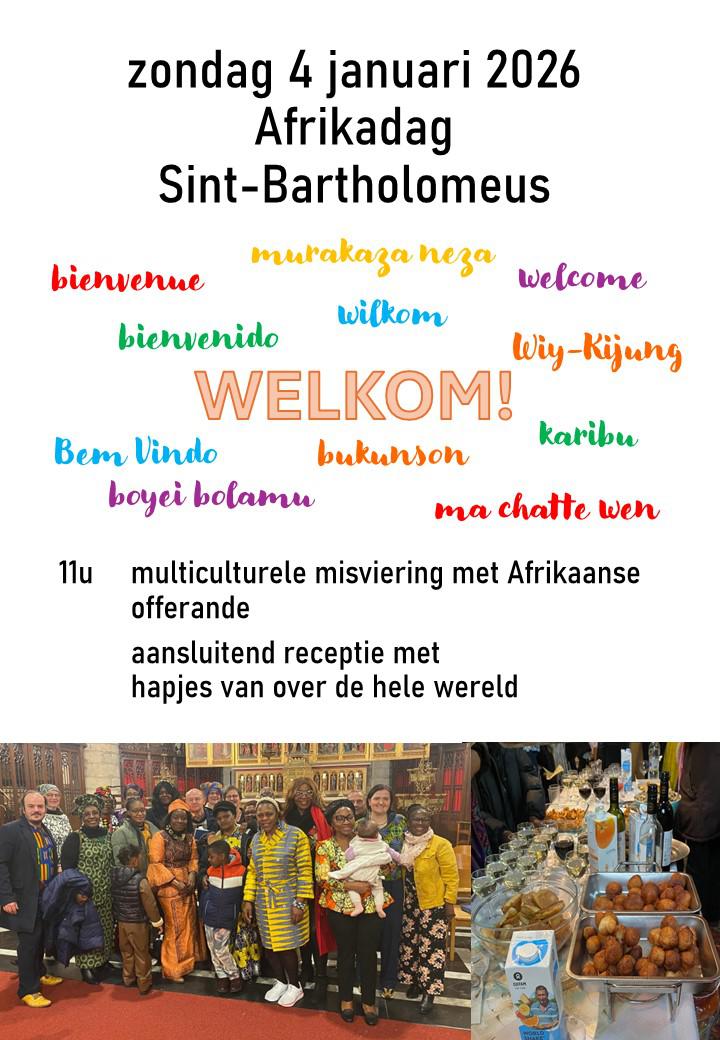 zondag 4 januari 2026
Afrikadag
Sint-Bartholomeus

murakaza neza
bienvenue
welcome
wilkom
bienvenido
Wiy-Kijung
WELKOM!
karibu
Bem Vindo
bukunson
boyei bolamu
ma chatte wen

11u multiculturele misviering met Afrikaanse offerande

aansluitend receptie met hapjes van over de hele wereld